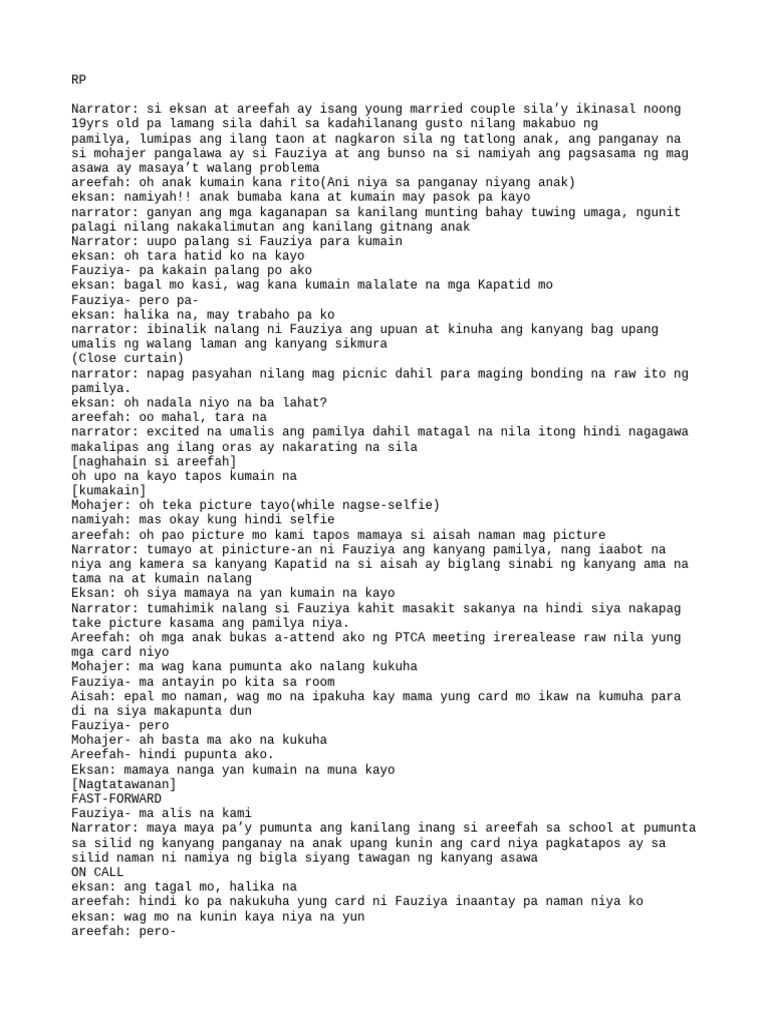 RP

Narrator: si eksan at areefah ay isang young married couple sila'y ikinasal noong 19yrs old pa lamang sila dahil sa kadahilanang gusto nilang makabuo ng pamilya, lumipas ang ilang taon at nagkaron sila ng tatlong anak, ang panganay na si mohajer pangalawa ay si Fauziya at ang bunso na si namiyah ang pagsasama ng mag asawa ay masaya't walang problema
areefah: oh anak kumain kana rito(Ani niya sa panganay niyang anak)
eksan: namiyah!! anak bumaba kana at kumain may pasok pa kayo
narrator: ganyan ang mga kaganapan sa kanilang munting bahay tuwing umaga, ngunit palagi nilang nakakalimutan ang kanilang gitnang anak
Narrator: uupo palang si Fauziya para kumain
eksan: oh tara hatid ko na kayo
Fauziya- pa kakain palang po ako
eksan: bagal mo kasi, wag kana kumain malalate na mga Kapatid mo
Fauziya- pero pa-
eksan: halika na, may trabaho pa ko
narrator: ibinalik nalang ni Fauziya ang upuan at kinuha ang kanyang bag upang umalis ng walang laman ang kanyang sikmura
(Close curtain)
narrator: napag pasyahan nilang mag picnic dahil para maging bonding na raw ito ng pamilya.
eksan: oh nadala niyo na ba lahat?
areefah: oo mahal, tara na
narrator: excited na umalis ang pamilya dahil matagal na nila itong hindi nagagawa makalipas ang ilang oras ay nakarating na sila
[naghahain si areefah]
oh upo na kayo tapos kumain na
[kumakain]
Mohajer: oh teka picture tayo(while nagse-selfie)
namiyah: mas okay kung hindi selfie
areefah: oh pao picture mo kami tapos mamaya si aisah naman mag picture
Narrator: tumayo at pinicture-an ni Fauziya ang kanyang pamilya, nang iaabot na niya ang kamera sa kanyang Kapatid na si aisah ay biglang sinabi ng kanyang ama na tama na at kumain nalang
Eksan: oh siya mamaya na yan kumain na kayo
Narrator: tumahimik nalang si Fauziya kahit masakit sakanya na hindi siya nakapag take picture kasama ang pamilya niya.
Areefah: oh mga anak bukas a-attend ako ng PTCA meeting irerealease raw nila yung mga card niyo
Mohajer: ma wag kana pumunta ako nalang kukuha
Fauziya- ma antayin po kita sa room
Aisah: epal mo naman, wag mo na ipakuha kay mama yung card mo ikaw na kumuha para di na siya makapunta dun
Fauziya- pero
Mohajer- ah basta ma ako na kukuha
Areefah- hindi pupunta ako.
Eksan: mamaya nanga yan kumain na muna kayo
[Nagtatawanan]
FAST-FORWARD
Fauziya- ma alis na kami
Narrator: maya maya pa'y pumunta ang kanilang inang si areefah sa school at pumunta sa silid ng kanyang panganay na anak upang kunin ang card niya pagkatapos ay sa silid naman ni namiya ng bigla siyang tawagan ng kanyang asawa
ON CALL
eksan: ang tagal mo, halika na
areefah: hindi ko pa nakukuha yung card ni Fauziya inaantay pa naman niya ko
eksan: wag mo na kunin kaya niya na yun
areefah: pero-